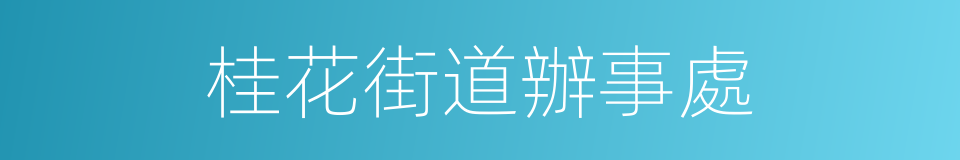 桂花街道辦事處